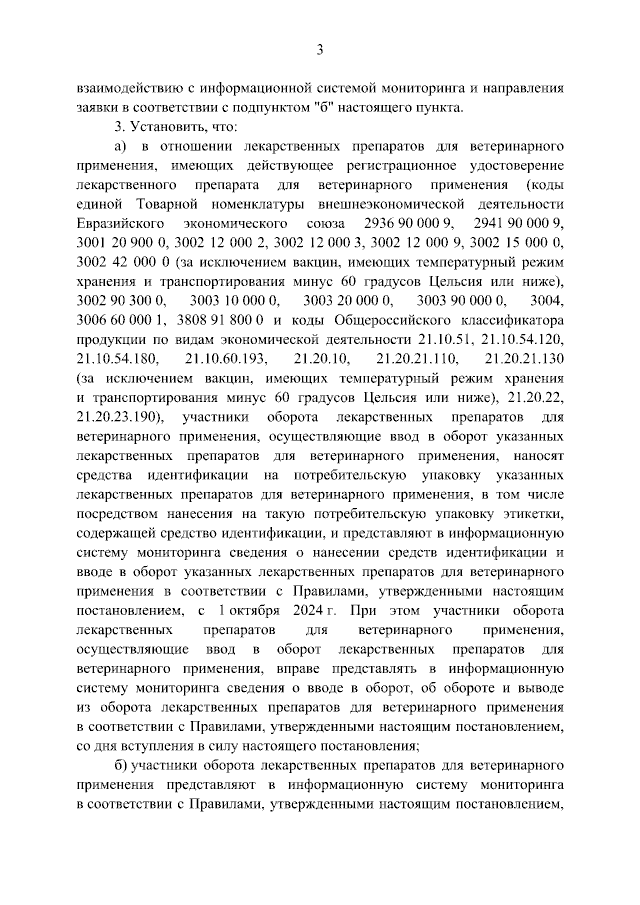 3

взаимодействию с информационной системой мониторинга и направления заявки в соответствии с подпунктом "б" настоящего пункта.

3. Установить, что:

а) в отношении лекарственных препаратов для ветеринарного применения, имеющих действующее регистрационное удостоверение лекарственного препарата для ветеринарного применения (коды единой Товарной номенклатуры внешнеэкономической деятельности Евразийского экономического союза 2936 90 000 9, 2941 90 000 9, 3001 20 900 0, 3002 12 000 2, 3002 12 000 3, 3002 12 000 9, 3002 15 000 0, 3002 42 000 0 (за исключением вакцин, имеющих температурный режим хранения и транспортирования минус 60 градусов Цельсия или ниже), 3002 90 300 0, 3003 10 000 0, 3003 20 000 0, 3003 90 000 0, 3004, 3006 60 000 1, 3808 91 800 0 и коды Общероссийского классификатора продукции по видам экономической деятельности 21.10.51, 21.10.54.120, 21.10.54.180, 21.10.60.193, 21.20.10, 21.20.21.110, 21.20.21.130 (за исключением вакцин, имеющих температурный режим хранения и транспортирования минус 60 градусов Цельсия или ниже), 21.20.22, 21.20.23.190), участники оборота лекарственных препаратов для ветеринарного применения, осуществляющие ввод в оборот указанных лекарственных препаратов для ветеринарного применения, наносят средства идентификации на потребительскую упаковку указанных лекарственных препаратов для ветеринарного применения, в том числе посредством нанесения на такую потребительскую упаковку этикетки, содержащей средство идентификации, и представляют в информационную систему мониторинга сведения о нанесении средств идентификации и вводе в оборот указанных лекарственных препаратов для ветеринарного применения в соответствии с Правилами, утвержденными настоящим постановлением, с 1 октября 2024 г. При этом участники оборота лекарственных препаратов для ветеринарного применения, осуществляющие ввод в оборот лекарственных препаратов для ветеринарного применения, вправе представлять в информационную систему мониторинга сведения о вводе в оборот, об обороте и выводе из оборота лекарственных препаратов для ветеринарного применения в соответствии с Правилами, утвержденными настоящим постановлением, со дня вступления в силу настоящего постановления;

б) участники оборота лекарственных препаратов для ветеринарного применения представляют в информационную систему мониторинга в соответствии с Правилами, утвержденными настоящим постановлением,